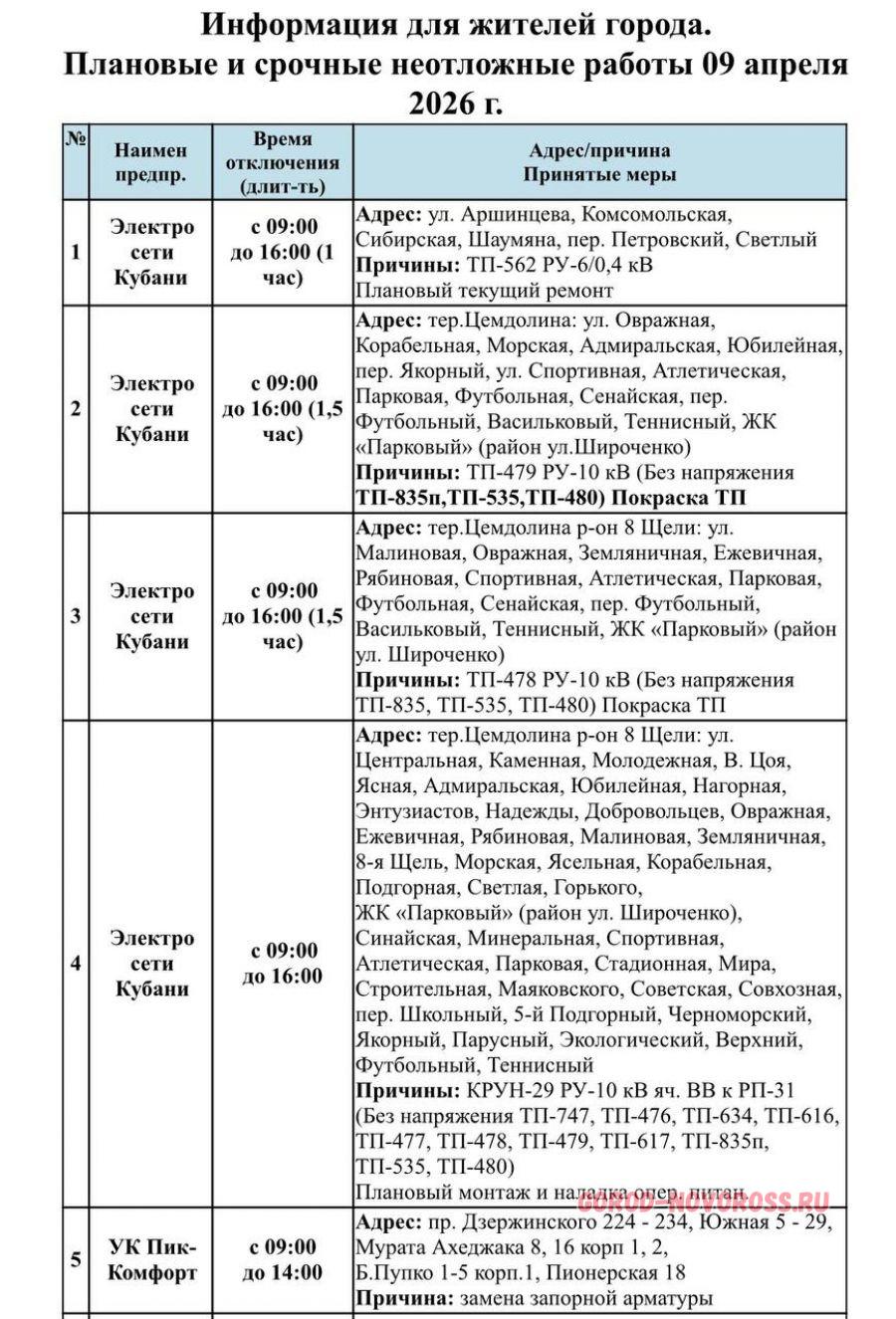 Информация для жителей города.
Плановые и срочные неотложные работы 09 апреля 2026 г.

| № | Наимен предпр. | Время отключения (длит-ть) | Адрес/причина Принятые меры |
|---|---|---|---|
| 1 | Электро сети Кубани | с 09:00 до 16:00 (1 час) | **Адрес:** ул. Аршинцева, Комсомольская, Сибирская, Шаумяна, пер. Петровский, Светлый **Причины:** ТП-562 РУ-6/0,4 кВ Плановый текущий ремонт |
| 2 | Электро сети Кубани | с 09:00 до 16:00 (1,5 час) | **Адрес:** тер.Цемдолина: ул. Овражная, Корабельная, Морская, Адмиральская, Юбилейная, пер. Якорный, ул. Спортивная, Атлетическая, Парковая, Футбольная, Сенайская, пер. Футбольный, Васильковый, Теннисный, ЖК «Парковый» (район ул.Широченко) **Причины:** ТП-479 РУ-10 кВ (Без напряжения **ТП-835п,ТП-535,ТП-480) Покраска ТП** |
| 3 | Электро сети Кубани | с 09:00 до 16:00 (1,5 час) | **Адрес:** тер.Цемдолина р-он 8 Щели: ул. Малиновая, Овражная, Земляничная, Ежевичная, Рябиновая, Спортивная, Атлетическая, Парковая, Футбольная, Сенайская, пер. Футбольный, Васильковый, Теннисный, ЖК «Парковый» (район ул. Широченко) **Причины:** ТП-478 РУ-10 кВ (Без напряжения ТП-835, ТП-535, ТП-480) Покраска ТП |
| 4 | Электро сети Кубани | с 09:00 до 16:00 | **Адрес:** тер.Цемдолина р-он 8 Щели: ул. Центральная, Каменная, Молодежная, В. Цоя, Ясная, Адмиральская, Юбилейная, Нагорная, Энтузиастов, Надежды, Добровольцев, Овражная, Ежевичная, Рябиновая, Малиновая, Земляничная, 8-я Щель, Морская, Ясельная, Корабельная, Подгорная, Светлая, Горького, ЖК «Парковый» (район ул. Широченко), Синайская, Минеральная, Спортивная, Атлетическая, Парковая, Стадионная, Мира, Строительная, Маяковского, Советская, Совхозная, пер. Школьный, 5-й Подгорный, Черноморский, Якорный, Парусный, Экологический, Верхний, Футбольный, Теннисный **Причины:** КРУН-29 РУ-10 кВ яч. ВВ к РП-31 (Без напряжения ТП-747, ТП-476, ТП-634, ТП-616, ТП-477, ТП-478, ТП-479, ТП-617, ТП-835п, ТП-535, ТП-480) Плановый монтаж и наладка опер. питан. |
| 5 | УК Пик-Комфорт | с 09:00 до 14:00 | **Адрес:** пр. Дзержинского 224 - 234, Южная 5 - 29, Мурата Ахеджака 8, 16 корп 1, 2, Б.Пупко 1-5 корп.1, Пионерская 18 **Причина:** замена запорной арматуры |

GOROD-NOVOROSS.RU